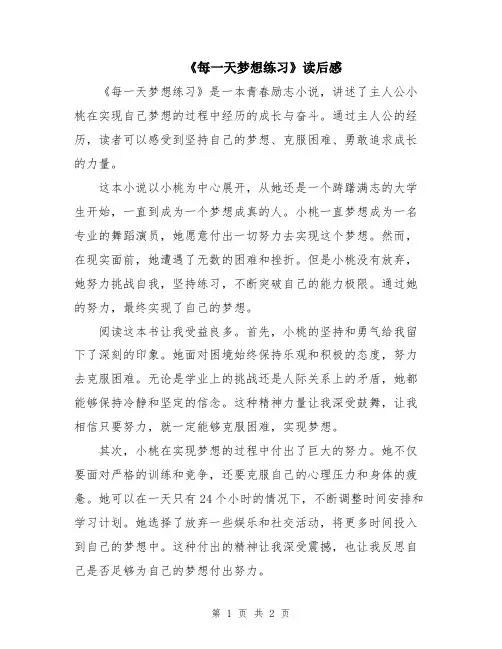 《每一天梦想练习》读后感

《每一天梦想练习》是一本青春励志小说，讲述了主人公小桃在实现自己梦想的过程中经历的成长与奋斗。通过主人公的经历，读者可以感受到坚持自己的梦想、克服困难、勇敢追求成长的力量。

这本小说以小桃为中心展开，从她还是一个踌躇满志的大学生开始，一直到成为一个梦想成真的人。小桃一直梦想成为一名专业的舞蹈演员，她愿意付出一切努力去实现这个梦想。然而，在现实面前，她遭遇了无数的困难和挫折。但是小桃没有放弃，她努力挑战自我，坚持练习，不断突破自己的能力极限。通过她的努力，最终实现了自己的梦想。

阅读这本书让我受益良多。首先，小桃的坚持和勇气给我留下了深刻的印象。她面对困境始终保持乐观和积极的态度，努力去克服困难。无论是学业上的挑战还是人际关系上的矛盾，她都能够保持冷静和坚定的信念。这种精神力量让我深受鼓舞，让我相信只要努力，就一定能够克服困难，实现梦想。

其次，小桃在实现梦想的过程中付出了巨大的努力。她不仅要面对严格的训练和竞争，还要克服自己的心理压力和身体的疲惫。她可以在一天只有24个小时的情况下，不断调整时间安排和学习计划。她选择了放弃一些娱乐和社交活动，将更多时间投入到自己的梦想中。这种付出的精神让我深受震撼，也让我反思自己是否足够为自己的梦想付出努力。

第 1 页 共 2 页